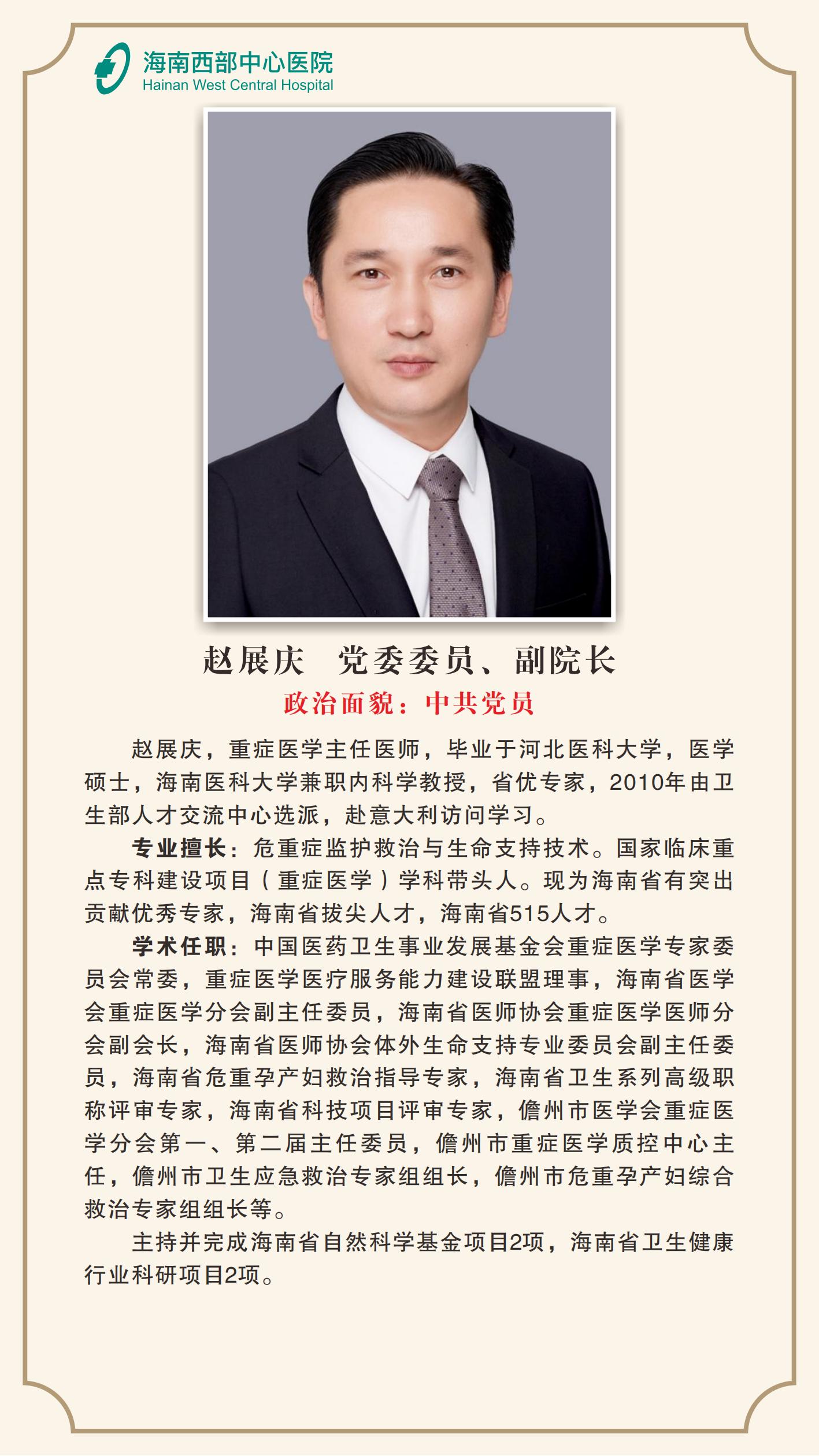 海南西部中心医院
Hainan West Central Hospital

赵展庆 党委委员、副院长
政治面貌：中共党员

赵展庆，重症医学主任医师，毕业于河北医科大学，医学硕士，海南医科大学兼职内科学教授，省优专家，2010年由卫生部人才交流中心选派，赴意大利访问学习。

专业擅长：危重症监护救治与生命支持技术。国家临床重点专科建设项目（重症医学）学科带头人。现为海南省有突出贡献优秀专家，海南省拔尖人才，海南省515人才。

学术任职：中国医药卫生事业发展基金会重症医学专家委员会常委，重症医学医疗服务能力建设联盟理事，海南省医学会重症医学分会副主任委员，海南省医师协会重症医学医师分会副会长，海南省医师协会体外生命支持专业委员会副主任委员，海南省危重孕产妇救治指导专家，海南省卫生系列高级职称评审专家，海南省科技项目评审专家，儋州市医学会重症医学分会第一、第二届主任委员，儋州市重症医学质控中心主任，儋州市卫生应急救治专家组组长，儋州市危重孕产妇综合救治专家组组长等。

主持并完成海南省自然科学基金项目2项，海南省卫生健康行业科研项目2项。